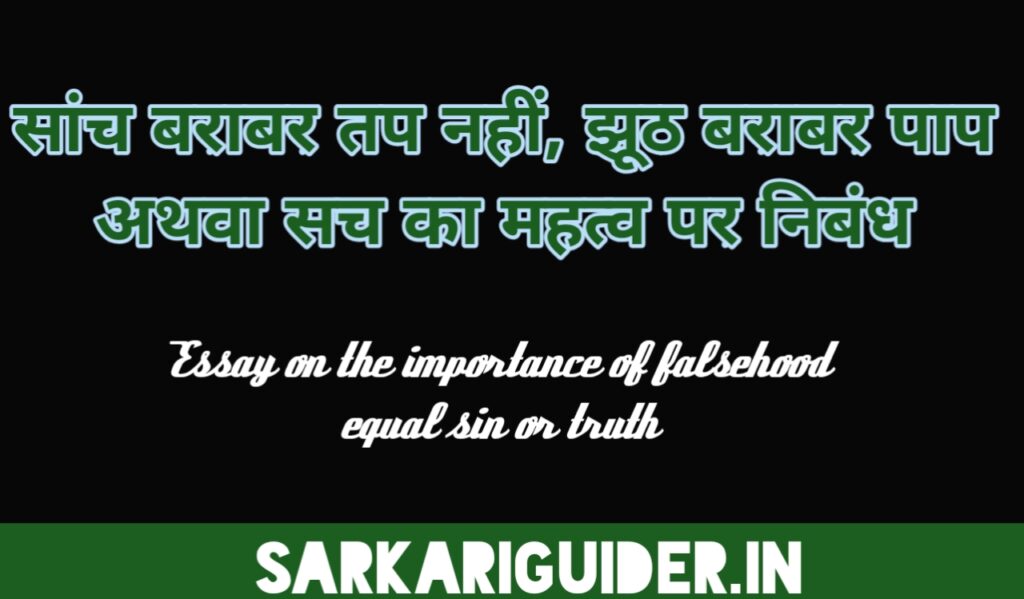 सांच बराबर तप नहीं, झूठ बराबर पाप अथवा सच का महत्व पर निबंध

Essay on the importance of falsehood equal sin or truth

SARKARIGUIDER.IN